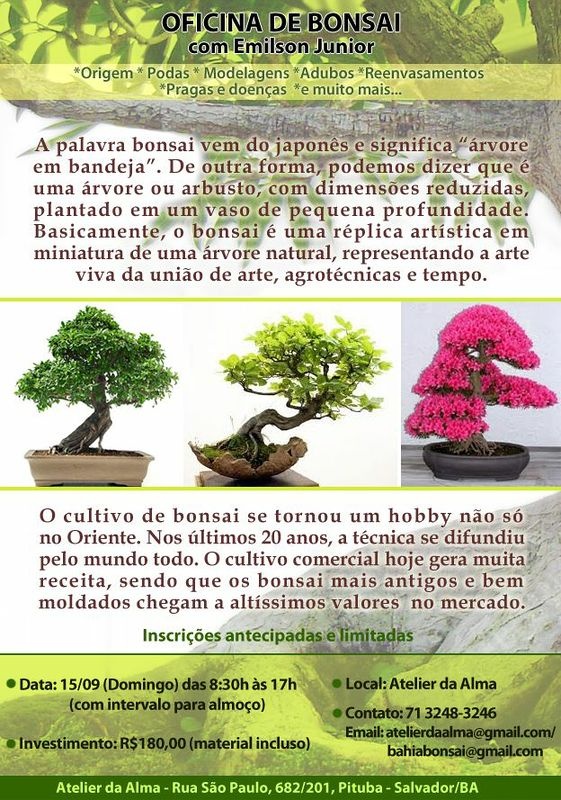 OFICINA DE BONSAI
com Emilson Junior

*Origem * Podas * Modelagens *Adubos *Reenvasamentos
*Pragas e doenças *e muito mais...

A palavra bonsai vem do japonês e significa "árvore em bandeja". De outra forma, podemos dizer que é uma árvore ou arbusto, com dimensões reduzidas, plantado em um vaso de pequena profundidade. Basicamente, o bonsai é uma réplica artística em miniatura de uma árvore natural, representando a arte viva da união de arte, agrotécnicas e tempo.

O cultivo de bonsai se tornou um hobby não só no Oriente. Nos últimos 20 anos, a técnica se difundiu pelo mundo todo. O cultivo comercial hoje gera muita receita, sendo que os bonsai mais antigos e bem moldados chegam a altíssimos valores no mercado.

Inscrições antecipadas e limitadas

• Data: 15/09 (Domingo) das 8:30h às 17h
(com intervalo para almoço)

• Investimento: R$180,00 (material incluso)

• Local: Atelier da Alma

• Contato: 71 3248-3246
Email: atelierdaalma@gmail.com/
bahiabonsai@gmail.com

Atelier da Alma - Rua São Paulo, 682/201, Pituba - Salvador/BA